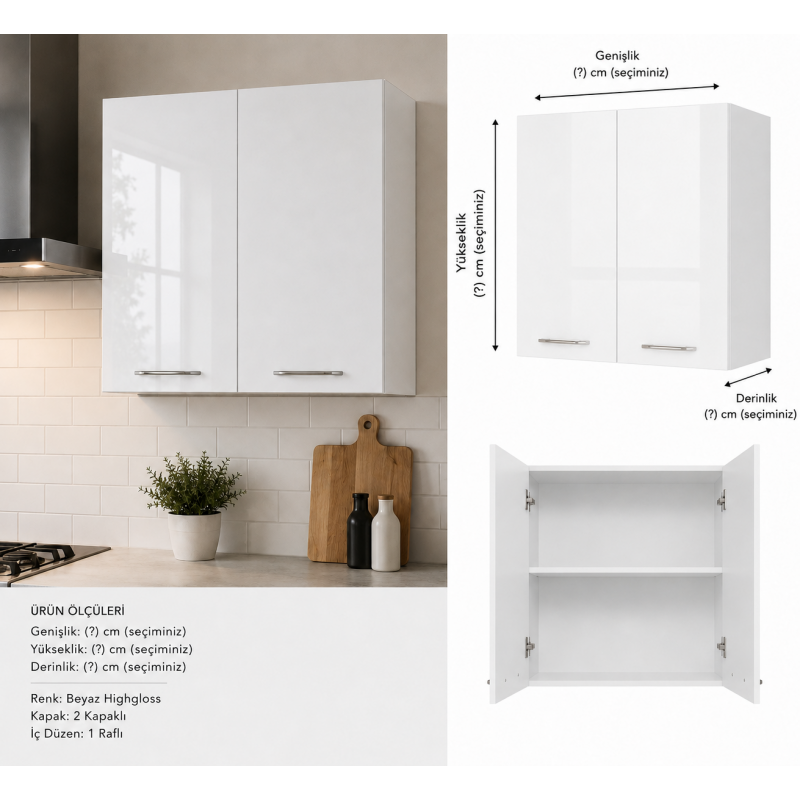 Genişlik
(?) cm (seçiminiz)

Yükseklik
(?) cm (seçiminiz)

Derinlik
(?) cm (seçiminiz)

ÜRÜN ÖLÇÜLERİ

Genişlik: (?) cm (seçiminiz)
Yükseklik: (?) cm (seçiminiz)
Derinlik: (?) cm (seçiminiz)

Renk: Beyaz Highgloss
Kapak: 2 Kapaklı
İç Düzen: 1 Raflı